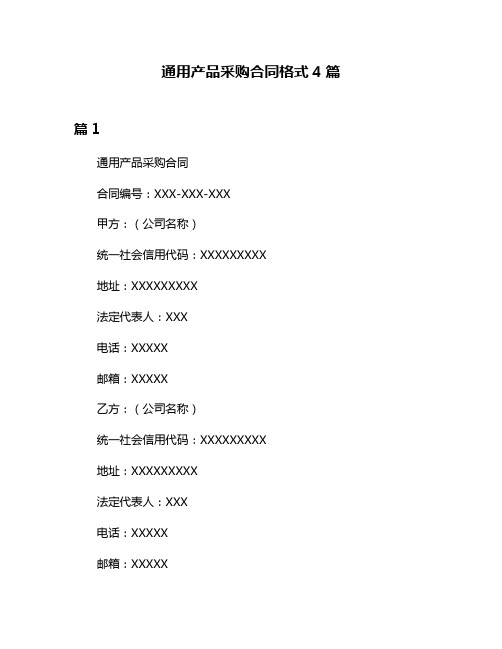 通用产品采购合同格式 4 篇

篇 1

通用产品采购合同

合同编号：XXX-XXX-XXX

甲方：（公司名称）

统一社会信用代码：XXXXXXXXX

地址：XXXXXXXXX

法定代表人：XXX

电话：XXXXX

邮箱：XXXXX

乙方：（公司名称）

统一社会信用代码：XXXXXXXXX

地址：XXXXXXXXX

法定代表人：XXX

电话：XXXXX

邮箱：XXXXX